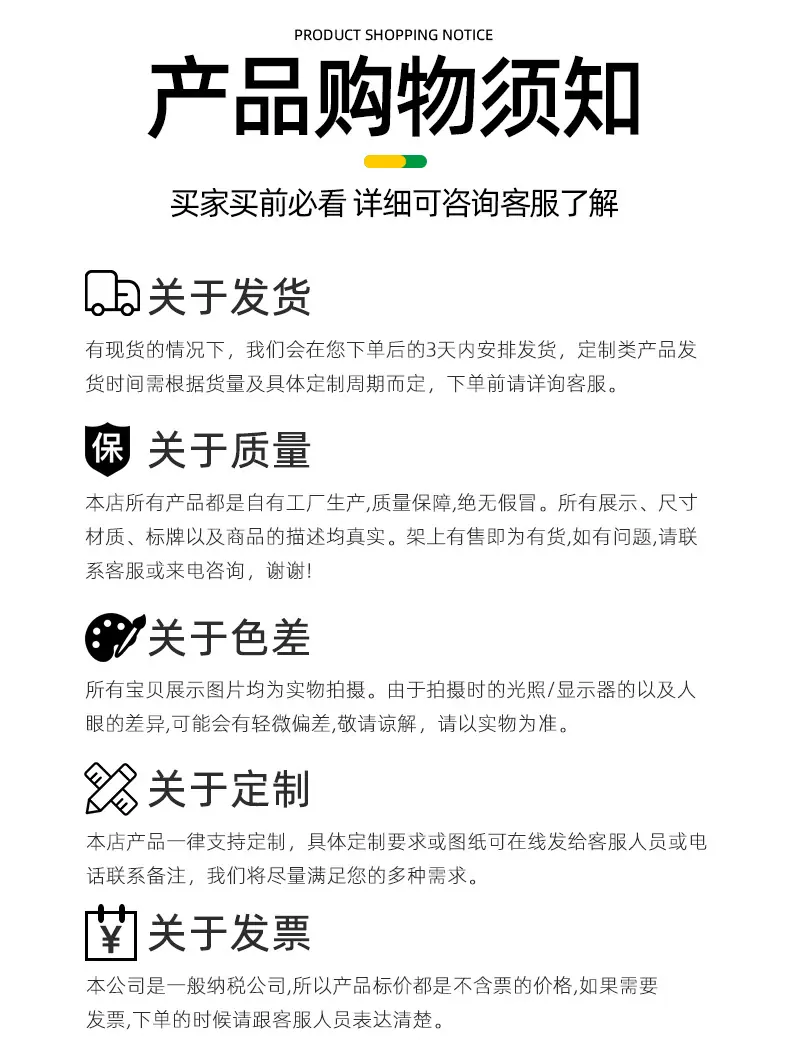 PRODUCT SHOPPING NOTICE

产品购物须知

买家买前必看 详细可咨询客服了解

关于发货

有现货的情况下，我们会在您下单后的3天内安排发货，定制类产品发货时间需根据货量及具体定制周期而定，下单前请详询客服。

保

关于质量

本店所有产品都是自有工厂生产,质量保障,绝无假冒。所有展示、尺寸材质、标牌以及商品的描述均真实。架上有售即为有货,如有问题,请联系客服或来电咨询，谢谢!

关于色差

所有宝贝展示图片均为实物拍摄。由于拍摄时的光照/显示器的以及人眼的差异,可能会有轻微偏差,敬请谅解，请以实物为准。

关于定制

本店产品一律支持定制，具体定制要求或图纸可在线发给客服人员或电话联系备注，我们将尽量满足您的多种需求。

¥

关于发票

本公司是一般纳税公司,所以产品标价都是不含票的价格,如果需要发票,下单的时候请跟客服人员表达清楚。